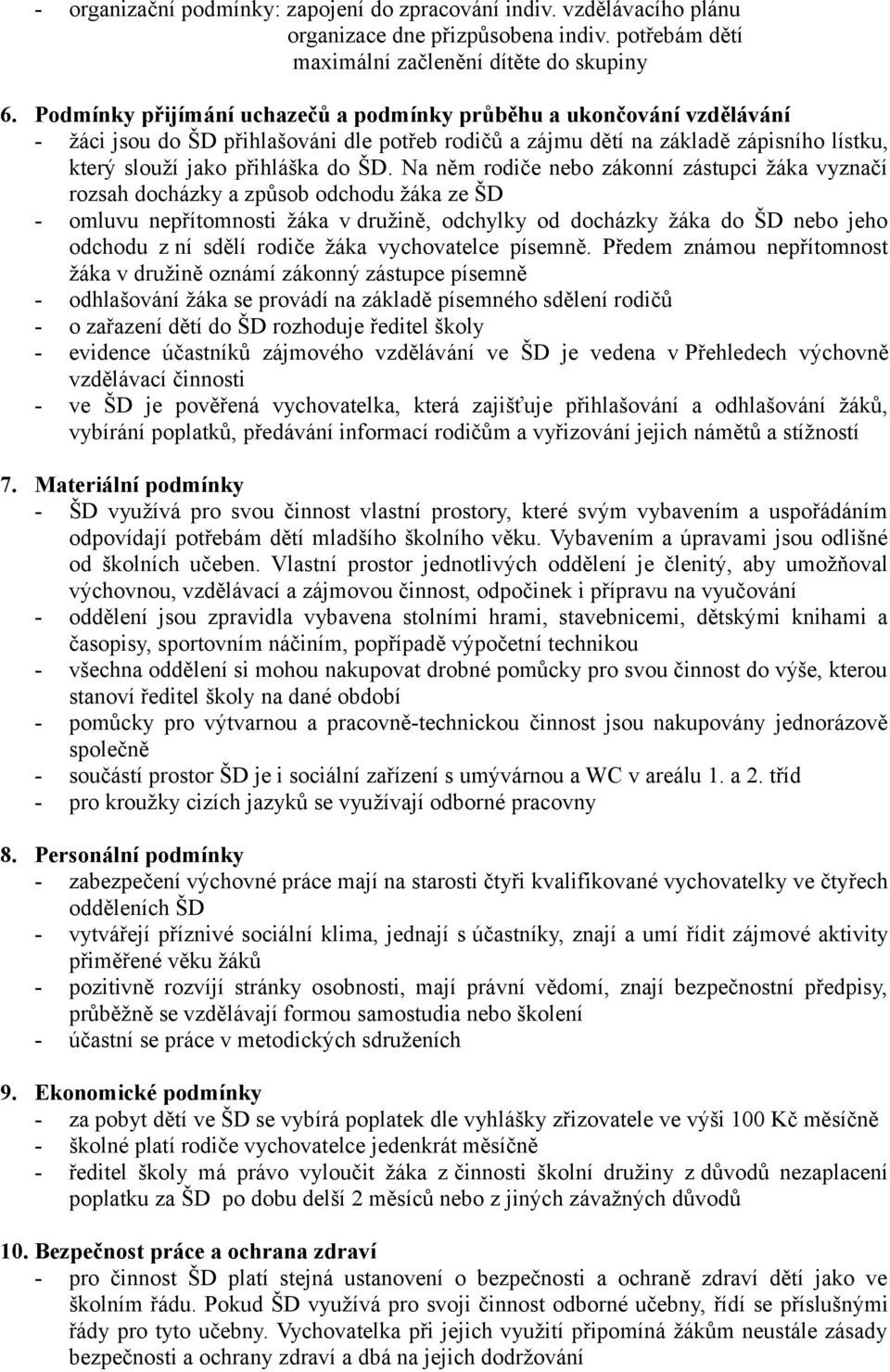 - organizační podmínky: zapojení do zpracování indiv. vzdělávacího plánu
organizace dne přizpůsobena indiv. potřebám dětí
maximální začlenění dítěte do skupiny

6. Podmínky přijímání uchazečů a podmínky průběhu a ukončování vzdělávání
- žáci jsou do ŠD přihlašováni dle potřeb rodičů a zájmu dětí na základě zápisního lístku, který slouží jako přihláška do ŠD. Na něm rodiče nebo zákonní zástupci žáka vyznačí rozsah docházky a způsob odchodu žáka ze ŠD
- omluvu nepřítomnosti žáka v družině, odchylky od docházky žáka do ŠD nebo jeho odchodu z ní sdělí rodiče žáka vychovatelce písemně. Předem známou nepřítomnost žáka v družině oznámí zákonný zástupce písemně
- odhlašování žáka se provádí na základě písemného sdělení rodičů
- o zařazení dětí do ŠD rozhoduje ředitel školy
- evidence účastníků zájmového vzdělávání ve ŠD je vedena v Přehledech výchovně vzdělávací činnosti
- ve ŠD je pověřená vychovatelka, která zajišťuje přihlašování a odhlašování žáků, vybírání poplatků, předávání informací rodičům a vyřizování jejich námětů a stížností

7. Materiální podmínky
- ŠD využívá pro svou činnost vlastní prostory, které svým vybavením a uspořádáním odpovídají potřebám dětí mladšího školního věku. Vybavením a úpravami jsou odlišné od školních učeben. Vlastní prostor jednotlivých oddělení je členitý, aby umožňoval výchovnou, vzdělávací a zájmovou činnost, odpočinek i přípravu na vyučování
- oddělení jsou zpravidla vybavena stolními hrami, stavebnicemi, dětskými knihami a časopisy, sportovním náčiním, popřípadě výpočetní technikou
- všechna oddělení si mohou nakupovat drobné pomůcky pro svou činnost do výše, kterou stanoví ředitel školy na dané období
- pomůcky pro výtvarnou a pracovně-technickou činnost jsou nakupovány jednorázově společně
- součástí prostor ŠD je i sociální zařízení s umývárnou a WC v areálu 1. a 2. tříd
- pro kroužky cizích jazyků se využívají odborné pracovny

8. Personální podmínky
- zabezpečení výchovné práce mají na starosti čtyři kvalifikované vychovatelky ve čtyřech odděleních ŠD
- vytvářejí příznivé sociální klima, jednají s účastníky, znají a umí řídit zájmové aktivity přiměřené věku žáků
- pozitivně rozvíjí stránky osobnosti, mají právní vědomí, znají bezpečnostní předpisy, průběžně se vzdělávají formou samostudia nebo školení
- účastní se práce v metodických sdruženích

9. Ekonomické podmínky
- za pobyt dětí ve ŠD se vybírá poplatek dle vyhlášky zřizovatele ve výši 100 Kč měsíčně
- školné platí rodiče vychovatelce jedenkrát měsíčně
- ředitel školy má právo vyloučit žáka z činnosti školní družiny z důvodů nezaplacení poplatku za ŠD po dobu delší 2 měsíců nebo z jiných závažných důvodů

10. Bezpečnost práce a ochrana zdraví
- pro činnost ŠD platí stejná ustanovení o bezpečnosti a ochraně zdraví dětí jako ve školním řádu. Pokud ŠD využívá pro svoji činnost odborné učebny, řídí se příslušnými řády pro tyto učebny. Vychovatelka při jejich využití připomíná žákům neustále zásady bezpečnosti a ochrany zdraví a dbá na jejich dodržování